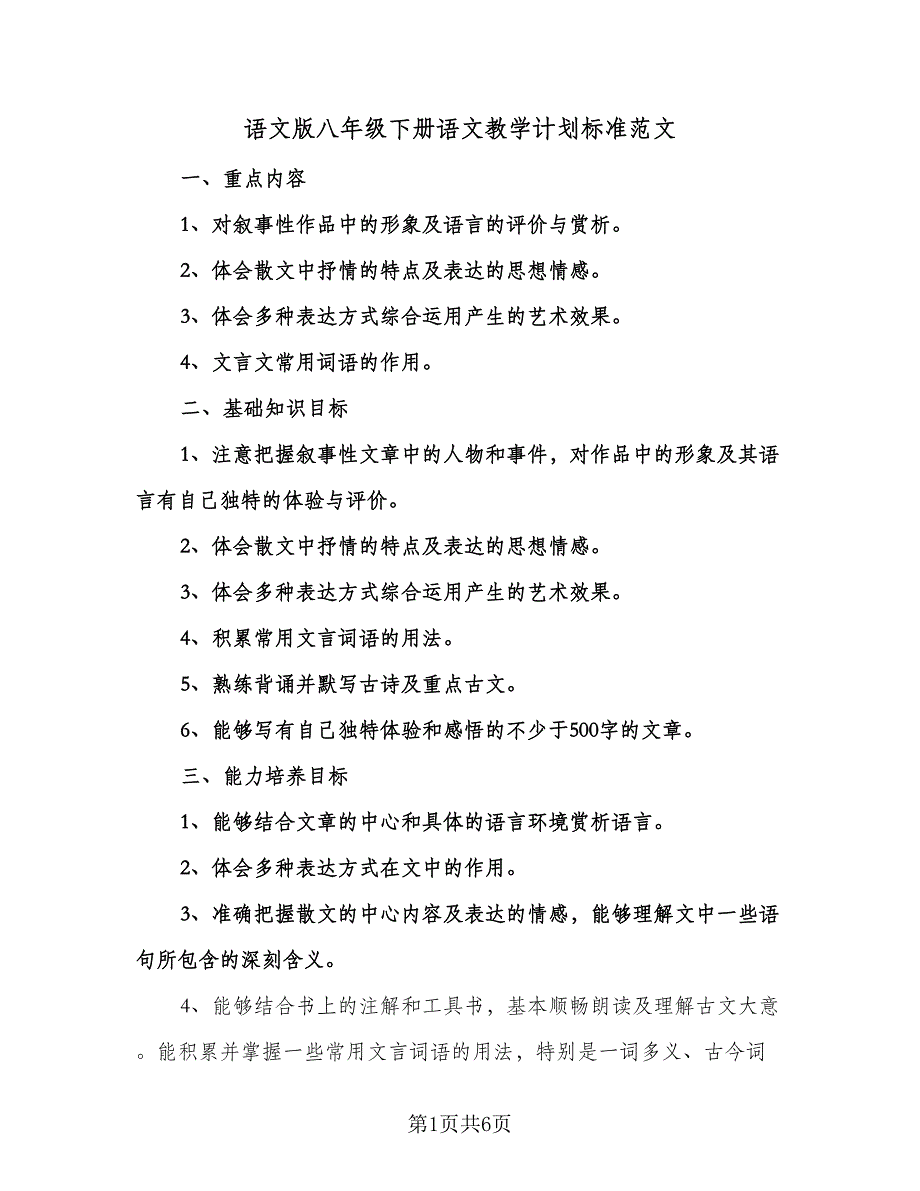 语文版八年级下册语文教学计划标准范文

一、重点内容

1、对叙事性作品中的形象及语言的评价与赏析。

2、体会散文中抒情的特点及表达的思想情感。

3、体会多种表达方式综合运用产生的艺术效果。

4、文言文常用词语的作用。

二、基础知识目标

1、注意把握叙事性文章中的人物和事件，对作品中的形象及其语言有自己独特的体验与评价。

2、体会散文中抒情的特点及表达的思想情感。

3、体会多种表达方式综合运用产生的艺术效果。

4、积累常用文言词语的用法。

5、熟练背诵并默写古诗及重点古文。

6、能够写有自己独特体验和感悟的不少于500字的文章。

三、能力培养目标

1、能够结合文章的中心和具体的语言环境赏析语言。

2、体会多种表达方式在文中的作用。

3、准确把握散文的中心内容及表达的情感，能够理解文中一些语句所包含的深刻含义。

4、能够结合书上的注解和工具书，基本顺畅朗读及理解古文大意。能积累并掌握一些常用文言词语的用法，特别是一词多义、古今词

第1页共6页